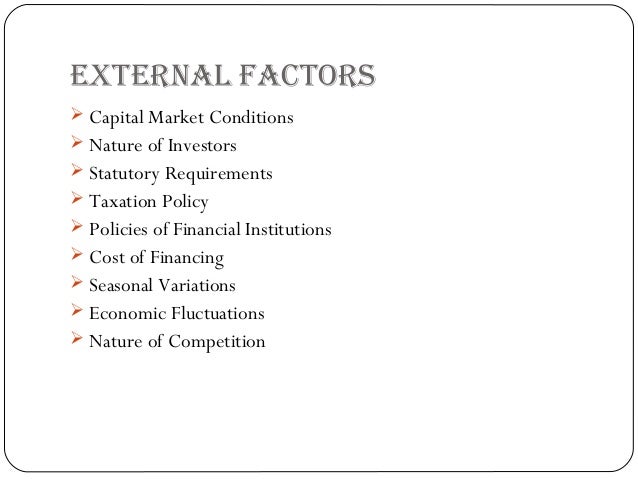 EXTERNAL FACTORS

➢ Capital Market Conditions
➢ Nature of Investors
➢ Statutory Requirements
➢ Taxation Policy
➢ Policies of Financial Institutions
➢ Cost of Financing
➢ Seasonal Variations
➢ Economic Fluctuations
➢ Nature of Competition